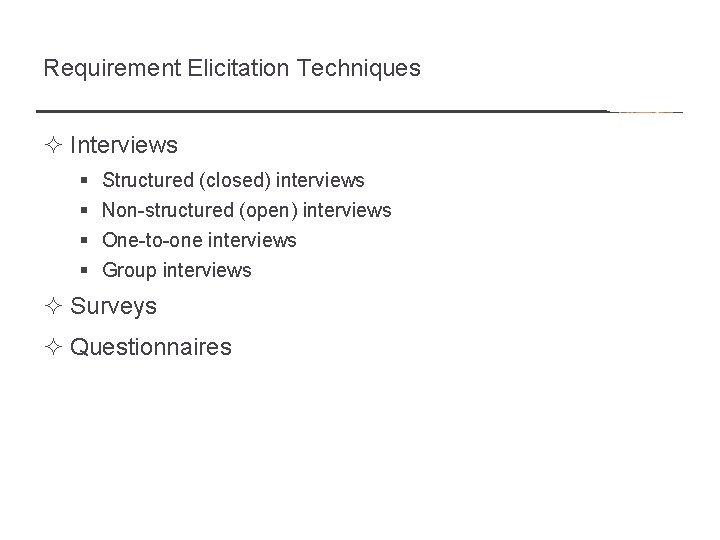 Requirement Elicitation Techniques

✧ Interviews

• Structured (closed) interviews
• Non-structured (open) interviews
• One-to-one interviews
• Group interviews

✧ Surveys

✧ Questionnaires